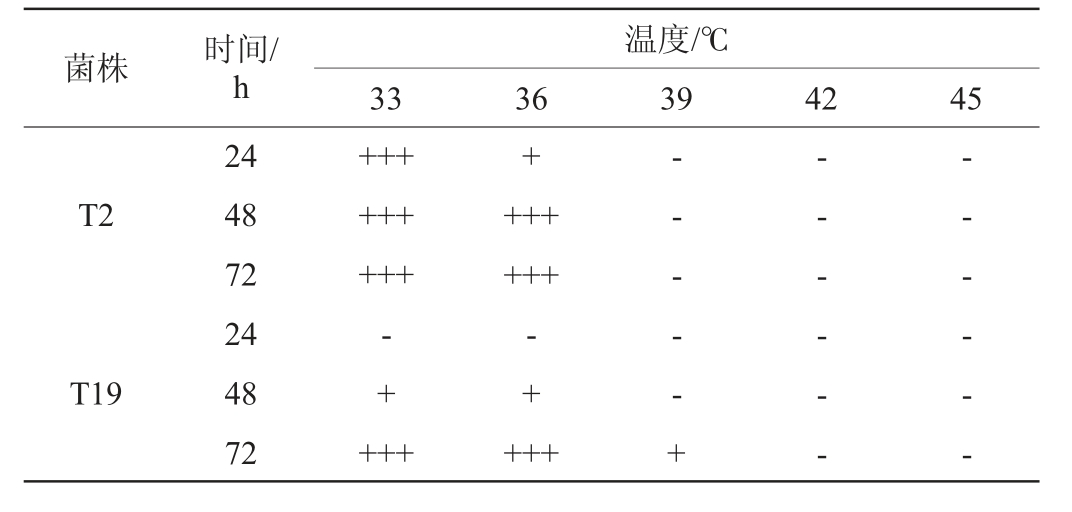 | 菌株 | 时间/h | 温度/℃ | | | | |
|---|---|---|---|---|---|---|
| | | 33 | 36 | 39 | 42 | 45 |
| T2 | 24 | +++ | + | - | - | - |
| | 48 | +++ | +++ | - | - | - |
| | 72 | +++ | +++ | - | - | - |
| T19 | 24 | - | - | - | - | - |
| | 48 | + | + | - | - | - |
| | 72 | +++ | +++ | + | - | - |